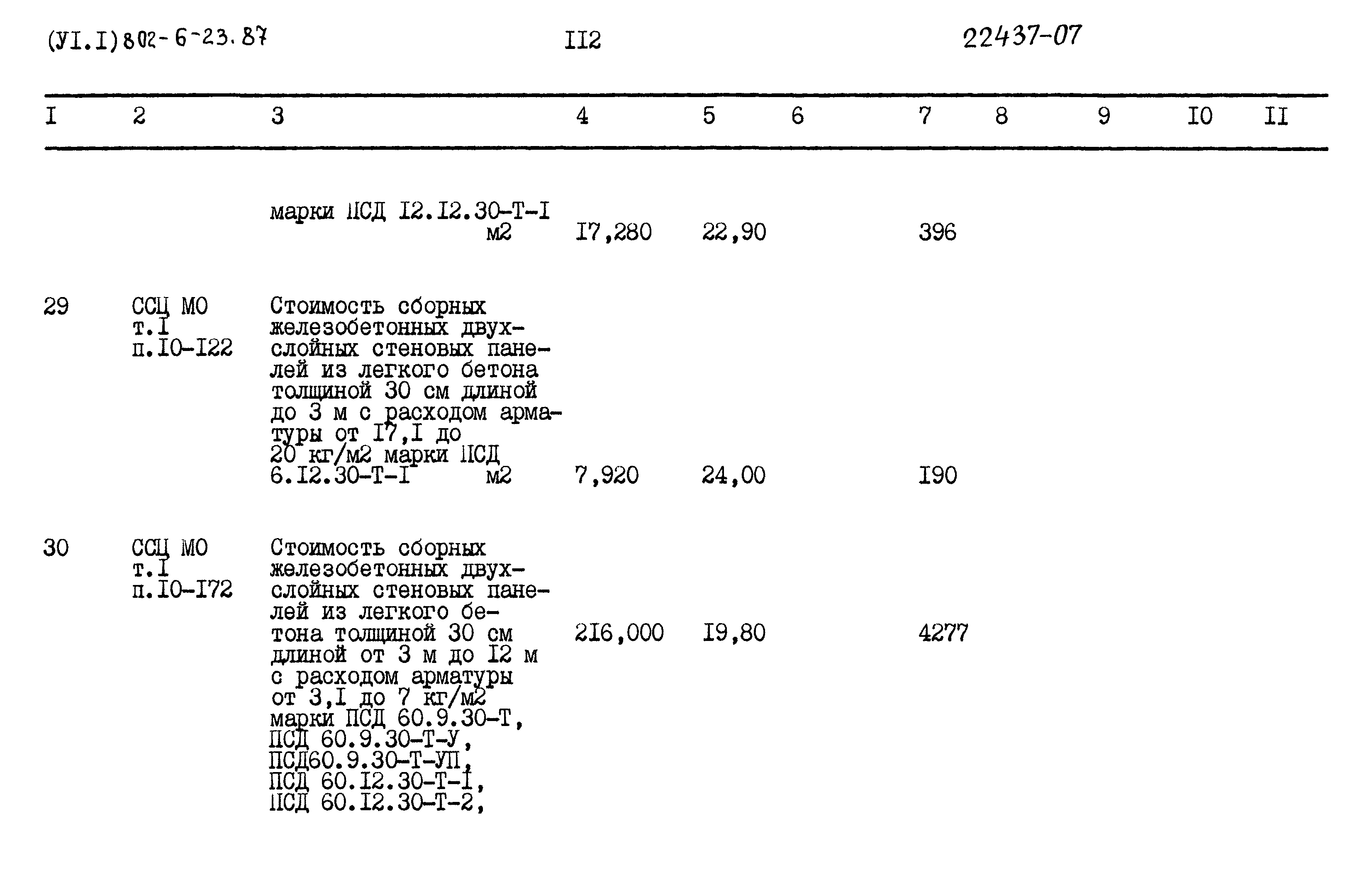 (УI.I)802-6-23.87 II2 22437-07

| I | 2 | 3 | 4 | 5 | 6 | 7 | 8 | 9 | I0 | II |
|---|---|---|---|---|---|---|---|---|---|---|
| | | марки ПСД I2.I2.30-Т-I м2 | I7,280 | 22,90 | | 396 | | | | |
| 29 | ССЦ МО т.I п.I0-I22 | Стоимость сборных железобетонных двухслойных стеновых панелей из легкого бетона толщиной 30 см длиной до 3 м с расходом арматуры от I7,I до 20 кг/м2 марки ПСД 6.I2.30-Т-I м2 | 7,920 | 24,00 | | I90 | | | | |
| 30 | ССЦ МО т.I п.I0-I72 | Стоимость сборных железобетонных двухслойных стеновых панелей из легкого бетона толщиной 30 см длиной от 3 м до I2 м с расходом арматуры от 3,I до 7 кг/м2 марки ПСД 60.9.30-Т, ПСД 60.9.30-Т-У, ПСД60.9.30-Т-УП, ПСД 60.I2.30-Т-I, ПСД 60.I2.30-Т-2, | 2I6,000 | I9,80 | | 4277 | | | | |